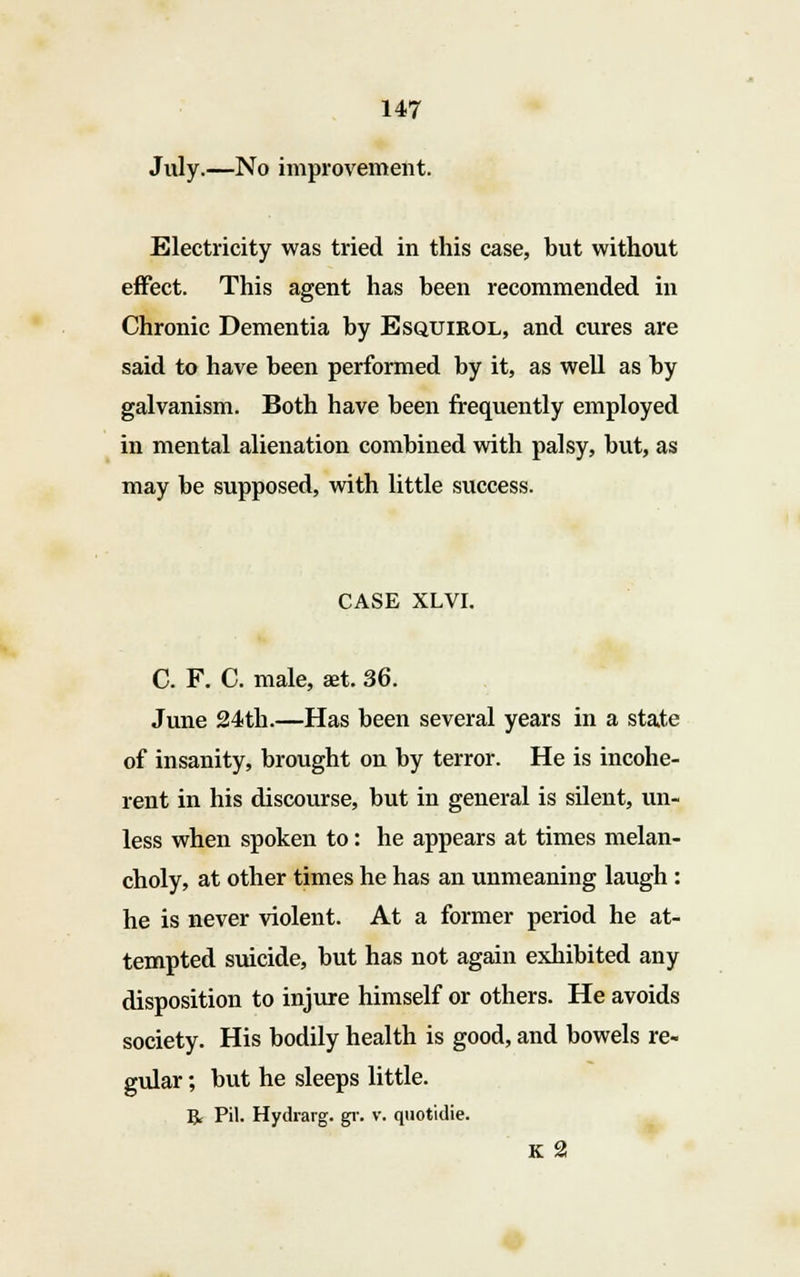 147

July.—No improvement.

Electricity was tried in this case, but without effect. This agent has been recommended in Chronic Dementia by Esquirol, and cures are said to have been performed by it, as well as by galvanism. Both have been frequently employed in mental alienation combined with palsy, but, as may be supposed, with little success.

CASE XLVI.

C. F. C. male, æt. 36.

June 24th.—Has been several years in a state of insanity, brought on by terror. He is incoherent in his discourse, but in general is silent, unless when spoken to: he appears at times melancholy, at other times he has an unmeaning laugh: he is never violent. At a former period he attempted suicide, but has not again exhibited any disposition to injure himself or others. He avoids society. His bodily health is good, and bowels regular; but he sleeps little.

℞ Pil. Hydrarg. gr. v. quotidie.

K 2